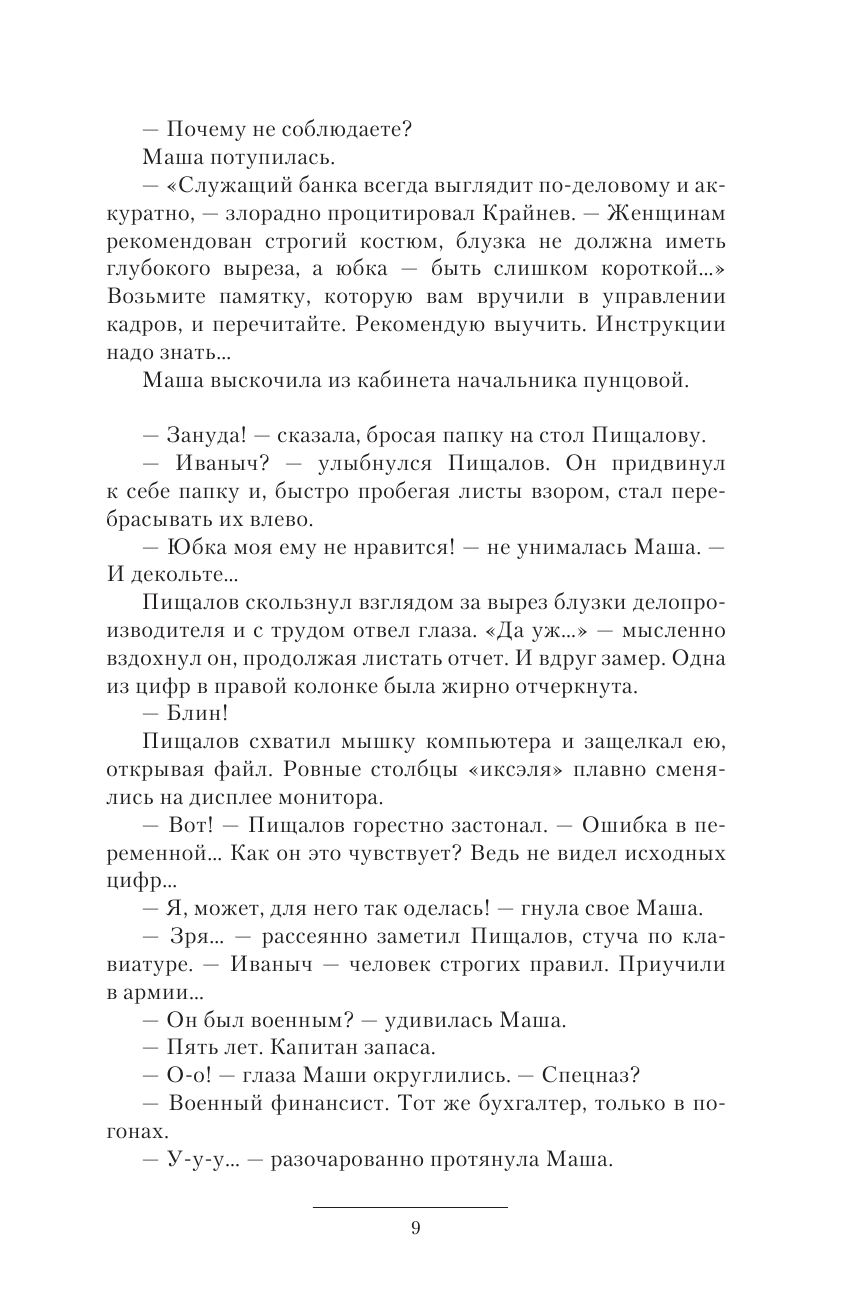 — Почему не соблюдаете?

Маша потупилась.

— «Служащий банка всегда выглядит по-деловому и аккуратно, — злорадно процитировал Крайнев. — Женщинам рекомендован строгий костюм, блузка не должна иметь глубокого выреза, а юбка — быть слишком короткой...» Возьмите памятку, которую вам вручили в управлении кадров, и перечитайте. Рекомендую выучить. Инструкции надо знать...

Маша выскочила из кабинета начальника пунцовой.

— Зануда! — сказала, бросая папку на стол Пищалову.

— Иваныч? — улыбнулся Пищалов. Он придвинул к себе папку и, быстро пробегая листы взором, стал перебрасывать их влево.

— Юбка моя ему не нравится! — не унималась Маша. — И декольте...

Пищалов скользнул взглядом за вырез блузки делопроизводителя и с трудом отвел глаза. «Да уж...» — мысленно вздохнул он, продолжая листать отчет. И вдруг замер. Одна из цифр в правой колонке была жирно отчеркнута.

— Блин!

Пищалов схватил мышку компьютера и защелкал ею, открывая файл. Ровные столбцы «иксэля» плавно сменялись на дисплее монитора.

— Вот! — Пищалов горестно застонал. — Ошибка в переменной... Как он это чувствует? Ведь не видел исходных цифр...

— Я, может, для него так оделась! — гнула свое Маша.

— Зря... — рассеянно заметил Пищалов, стуча по клавиатуре. — Иваныч — человек строгих правил. Приучили в армии...

— Он был военным? — удивилась Маша.

— Пять лет. Капитан запаса.

— О-о! — глаза Маши округлились. — Спецназ?

— Военный финансист. Тот же бухгалтер, только в погонах.

— У-у-у... — разочарованно протянула Маша.

9